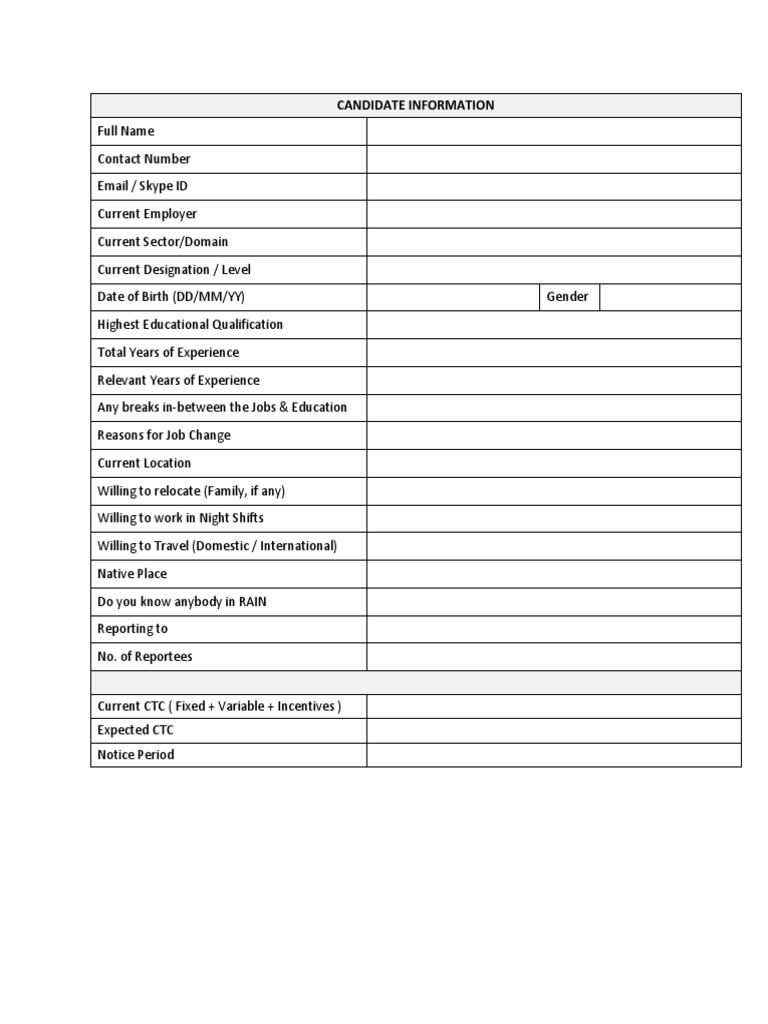 | CANDIDATE INFORMATION | | | |
|---|---|---|---|
| Full Name | | | |
| Contact Number | | | |
| Email / Skype ID | | | |
| Current Employer | | | |
| Current Sector/Domain | | | |
| Current Designation / Level | | | |
| Date of Birth (DD/MM/YY) | | Gender | |
| Highest Educational Qualification | | | |
| Total Years of Experience | | | |
| Relevant Years of Experience | | | |
| Any breaks in-between the Jobs & Education | | | |
| Reasons for Job Change | | | |
| Current Location | | | |
| Willing to relocate (Family, if any) | | | |
| Willing to work in Night Shifts | | | |
| Willing to Travel (Domestic / International) | | | |
| Native Place | | | |
| Do you know anybody in RAIN | | | |
| Reporting to | | | |
| No. of Reportees | | | |
| | | | |
| Current CTC ( Fixed + Variable + Incentives ) | | | |
| Expected CTC | | | |
| Notice Period | | | |